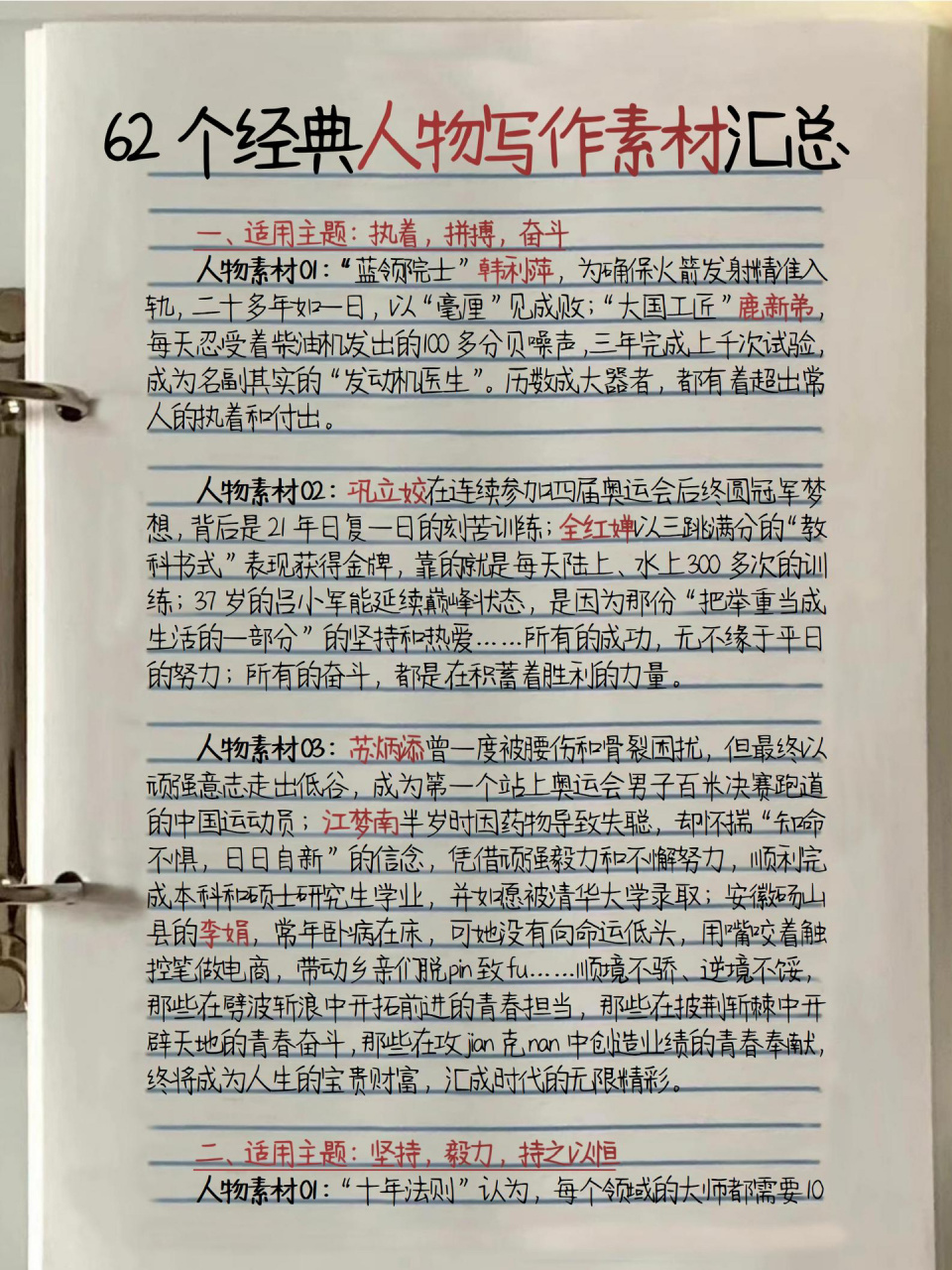 62个经典人物写作素材汇总

一、适用主题：执着，拼搏，奋斗

人物素材01：“蓝领院士”韩利萍，为确保火箭发射精准入轨，二十多年如一日，以“毫厘”见成败；“大国工匠”鹿新弟，每天忍受着柴油机发出的100多分贝噪声，三年完成上千次试验，成为名副其实的“发动机医生”。历数成大器者，都有着超出常人的执着和付出。

人物素材02：巩立姣在连续参加四届奥运会后终圆冠军梦想，背后是21年日复一日的刻苦训练；全红婵以三跳满分的“教科书式”表现获得金牌，靠的就是每天陆上、水上300多次的训练；37岁的吕小军能延续巅峰状态，是因为那份“把举重当成生活的一部分”的坚持和热爱……所有的成功，无不缘于平日的努力；所有的奋斗，都是在积蓄着胜利的力量。

人物素材03：苏炳添曾一度被腰伤和骨裂困扰，但最终以顽强意志走出低谷，成为第一个站上奥运会男子百米决赛跑道的中国运动员；江梦南半岁时因药物导致失聪，却怀揣“知命不惧，日日自新”的信念，凭借顽强毅力和不懈努力，顺利完成本科和硕士研究生学业，并如愿被清华大学录取；安徽砀山县的李娟，常年卧病在床，可她没有向命运低头，用嘴咬着触控笔做电商，带动乡亲们脱pin致fu……顺境不骄、逆境不馁，那些在劈波斩浪中开拓前进的青春担当，那些在披荆斩棘中开辟天地的青春奋斗，那些在攻jian克nan中创造业绩的青春奉献，终将成为人生的宝贵财富，汇成时代的无限精彩。

二、适用主题：坚持，毅力，持之以恒

人物素材01：“十年法则”认为，每个领域的大师都需要10